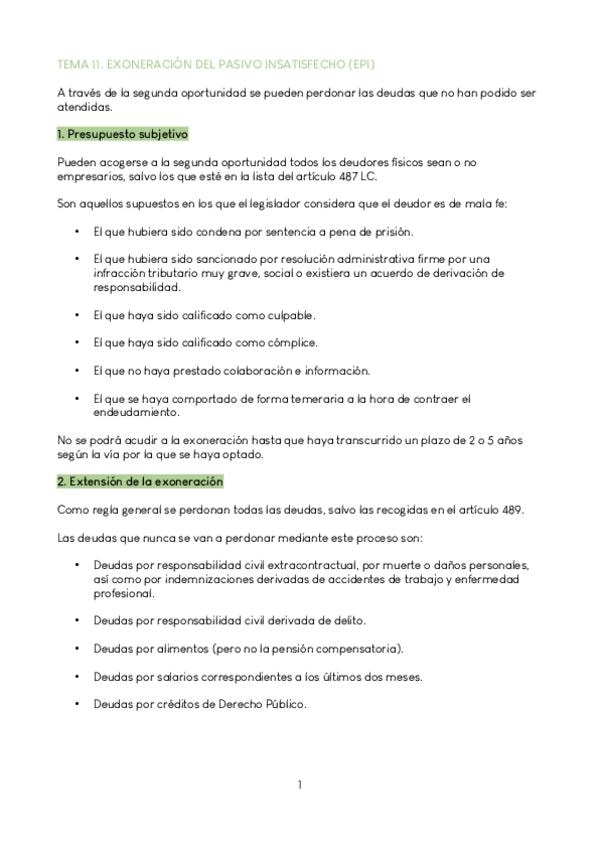 TEMA 11. EXONERACIÓN DEL PASIVO INSATISFECHO (EPI)

A través de la segunda oportunidad se pueden perdonar las deudas que no han podido ser atendidas.

1. Presupuesto subjetivo

Pueden acogerse a la segunda oportunidad todos los deudores físicos sean o no empresarios, salvo los que esté en la lista del artículo 487 LC.

Son aquellos supuestos en los que el legislador considera que el deudor es de mala fe:

• El que hubiera sido condena por sentencia a pena de prisión.

• El que hubiera sido sancionado por resolución administrativa firme por una infracción tributario muy grave, social o existiera un acuerdo de derivación de responsabilidad.

• El que haya sido calificado como culpable.

• El que haya sido calificado como cómplice.

• El que no haya prestado colaboración e información.

• El que se haya comportado de forma temeraria a la hora de contraer el endeudamiento.

No se podrá acudir a la exoneración hasta que haya transcurrido un plazo de 2 o 5 años según la vía por la que se haya optado.

2. Extensión de la exoneración

Como regla general se perdonan todas las deudas, salvo las recogidas en el artículo 489.

Las deudas que nunca se van a perdonar mediante este proceso son:

• Deudas por responsabilidad civil extracontractual, por muerte o daños personales, así como por indemnizaciones derivadas de accidentes de trabajo y enfermedad profesional.

• Deudas por responsabilidad civil derivada de delito.

• Deudas por alimentos (pero no la pensión compensatoria).

• Deudas por salarios correspondientes a los últimos dos meses.

• Deudas por créditos de Derecho Público.

1